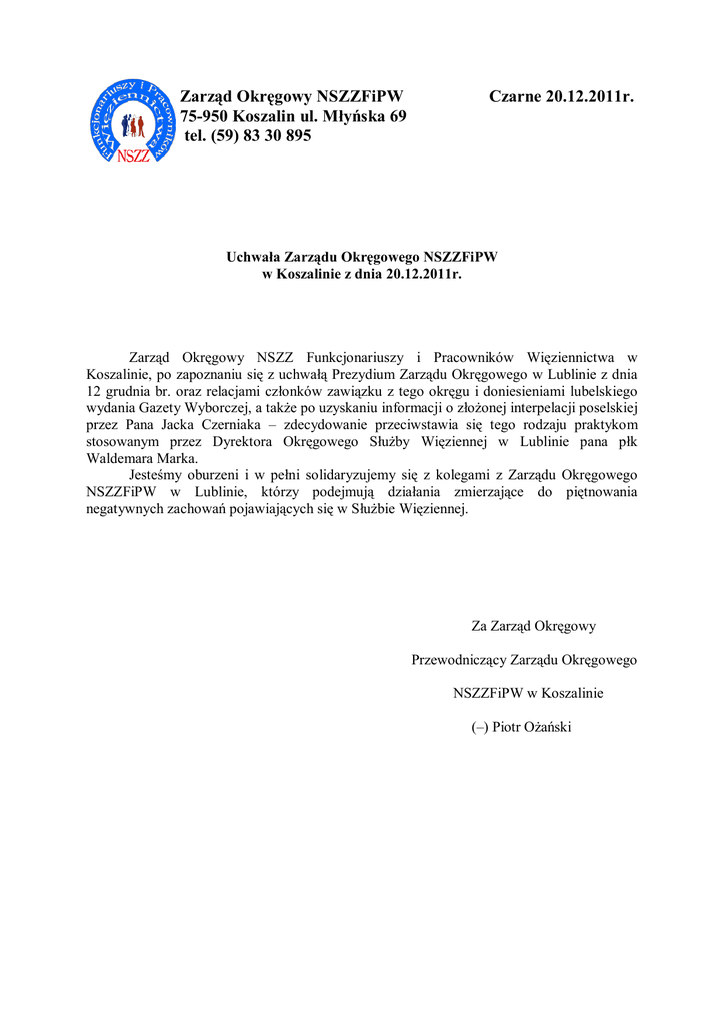 Funkcjonariuszy i Pracowników Więziennictwa
NSZZ

Zarząd Okręgowy NSZZFiPW
75-950 Koszalin ul. Młyńska 69
tel. (59) 83 30 895

Czarne 20.12.2011r.

Uchwała Zarządu Okręgowego NSZZFiPW
w Koszalinie z dnia 20.12.2011r.

Zarząd Okręgowy NSZZ Funkcjonariuszy i Pracowników Więziennictwa w Koszalinie, po zapoznaniu się z uchwałą Prezydium Zarządu Okręgowego w Lublinie z dnia 12 grudnia br. oraz relacjami członków zawiązku z tego okręgu i doniesieniami lubelskiego wydania Gazety Wyborczej, a także po uzyskaniu informacji o złożonej interpelacji poselskiej przez Pana Jacka Czerniaka – zdecydowanie przeciwstawia się tego rodzaju praktykom stosowanym przez Dyrektora Okręgowego Służby Więziennej w Lublinie pana płk Waldemara Marka.

Jesteśmy oburzeni i w pełni solidaryzujemy się z kolegami z Zarządu Okręgowego NSZZFiPW w Lublinie, którzy podejmują działania zmierzające do piętnowania negatywnych zachowań pojawiających się w Służbie Więziennej.

Za Zarząd Okręgowy

Przewodniczący Zarządu Okręgowego

NSZZFiPW w Koszalinie

(–) Piotr Ożański